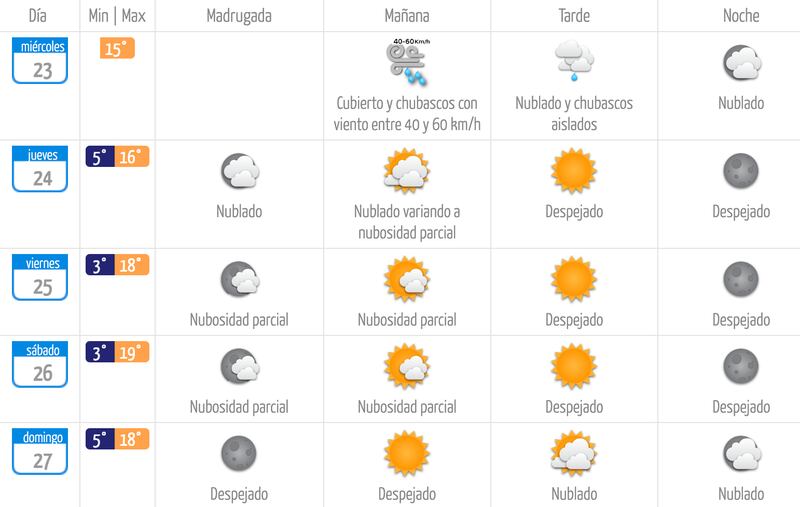 | Día | Min \| Max | Madrugada | Mañana | Tarde | Noche |
|---|---|---|---|---|---|
| miércoles 23 | 15° | | 40-60Km/h Cubierto y chubascos con viento entre 40 y 60 km/h | Nublado y chubascos aislados | Nublado |
| jueves 24 | 5° 16° | Nublado | Nublado variando a nubosidad parcial | Despejado | Despejado |
| viernes 25 | 3° 18° | Nubosidad parcial | Nubosidad parcial | Despejado | Despejado |
| sábado 26 | 3° 19° | Nubosidad parcial | Nubosidad parcial | Despejado | Despejado |
| domingo 27 | 5° 18° | Despejado | Despejado | Nublado | Nublado |